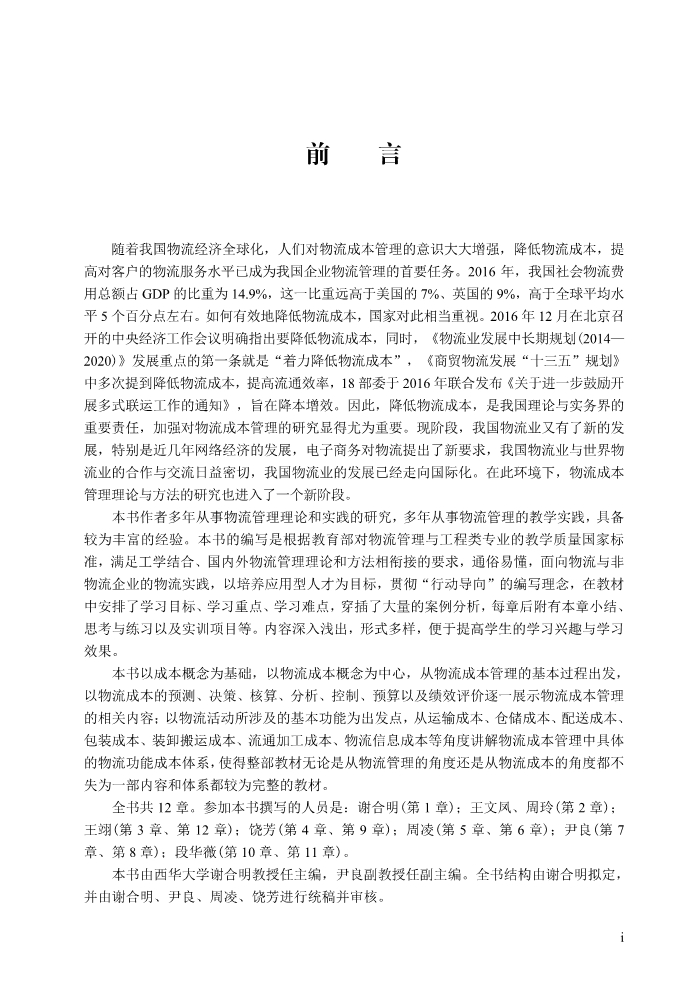 前　言

随着我国物流经济全球化，人们对物流成本管理的意识大大增强，降低物流成本，提高对客户的物流服务水平已成为我国企业物流管理的首要任务。2016 年，我国社会物流费用总额占 GDP 的比重为 14.9%，这一比重远高于美国的 7%、英国的 9%，高于全球平均水平 5 个百分点左右。如何有效地降低物流成本，国家对此相当重视。2016 年 12 月在北京召开的中央经济工作会议明确指出要降低物流成本，同时，《物流业发展中长期规划(2014—2020)》发展重点的第一条就是“着力降低物流成本”，《商贸物流发展“十三五”规划》中多次提到降低物流成本，提高流通效率，18 部委于 2016 年联合发布《关于进一步鼓励开展多式联运工作的通知》，旨在降本增效。因此，降低物流成本，是我国理论与实务界的重要责任，加强对物流成本管理的研究显得尤为重要。现阶段，我国物流业又有了新的发展，特别是近几年网络经济的发展，电子商务对物流提出了新要求，我国物流业与世界物流业的合作与交流日益密切，我国物流业的发展已经走向国际化。在此环境下，物流成本管理理论与方法的研究也进入了一个新阶段。

本书作者多年从事物流管理理论和实践的研究，多年从事物流管理的教学实践，具备较为丰富的经验。本书的编写是根据教育部对物流管理与工程类专业的教学质量国家标准，满足工学结合、国内外物流管理理论和方法相衔接的要求，通俗易懂，面向物流与非物流企业的物流实践，以培养应用型人才为目标，贯彻“行动导向”的编写理念，在教材中安排了学习目标、学习重点、学习难点，穿插了大量的案例分析，每章后附有本章小结、思考与练习以及实训项目等。内容深入浅出，形式多样，便于提高学生的学习兴趣与学习效果。

本书以成本概念为基础，以物流成本概念为中心，从物流成本管理的基本过程出发，以物流成本的预测、决策、核算、分析、控制、预算以及绩效评价逐一展示物流成本管理的相关内容；以物流活动所涉及的基本功能为出发点，从运输成本、仓储成本、配送成本、包装成本、装卸搬运成本、流通加工成本、物流信息成本等角度讲解物流成本管理中具体的物流功能成本体系，使得整部教材无论是从物流管理的角度还是从物流成本的角度都不失为一部内容和体系都较为完整的教材。

全书共 12 章。参加本书撰写的人员是：谢合明(第 1 章)；王文凤、周玲(第 2 章)；王翊(第 3 章、第 12 章)；饶芳(第 4 章、第 9 章)；周凌(第 5 章、第 6 章)；尹良(第 7 章、第 8 章)；段华薇(第 10 章、第 11 章)。

本书由西华大学谢合明教授任主编，尹良副教授任副主编。全书结构由谢合明拟定，并由谢合明、尹良、周凌、饶芳进行统稿并审核。

i